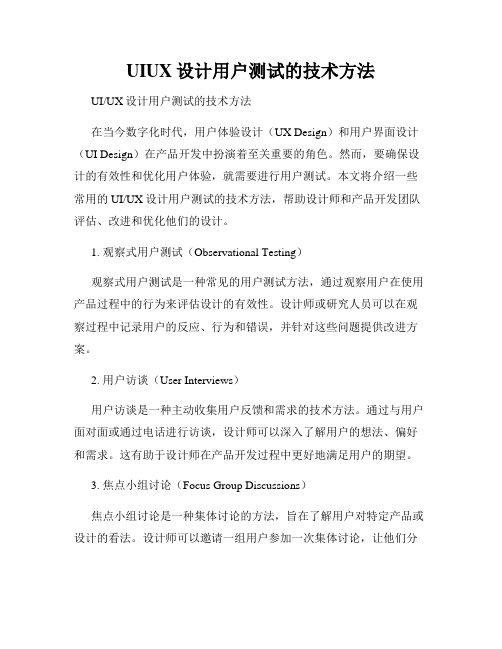 UIUX 设计用户测试的技术方法

UI/UX 设计用户测试的技术方法

在当今数字化时代，用户体验设计（UX Design）和用户界面设计（UI Design）在产品开发中扮演着至关重要的角色。然而，要确保设计的有效性和优化用户体验，就需要进行用户测试。本文将介绍一些常用的 UI/UX 设计用户测试的技术方法，帮助设计师和产品开发团队评估、改进和优化他们的设计。

1. 观察式用户测试（Observational Testing）

观察式用户测试是一种常见的用户测试方法，通过观察用户在使用产品过程中的行为来评估设计的有效性。设计师或研究人员可以在观察过程中记录用户的反应、行为和错误，并针对这些问题提供改进方案。

2. 用户访谈（User Interviews）

用户访谈是一种主动收集用户反馈和需求的技术方法。通过与用户面对面或通过电话进行访谈，设计师可以深入了解用户的想法、偏好和需求。这有助于设计师在产品开发过程中更好地满足用户的期望。

3. 焦点小组讨论（Focus Group Discussions）

焦点小组讨论是一种集体讨论的方法，旨在了解用户对特定产品或设计的看法。设计师可以邀请一组用户参加一次集体讨论，让他们分